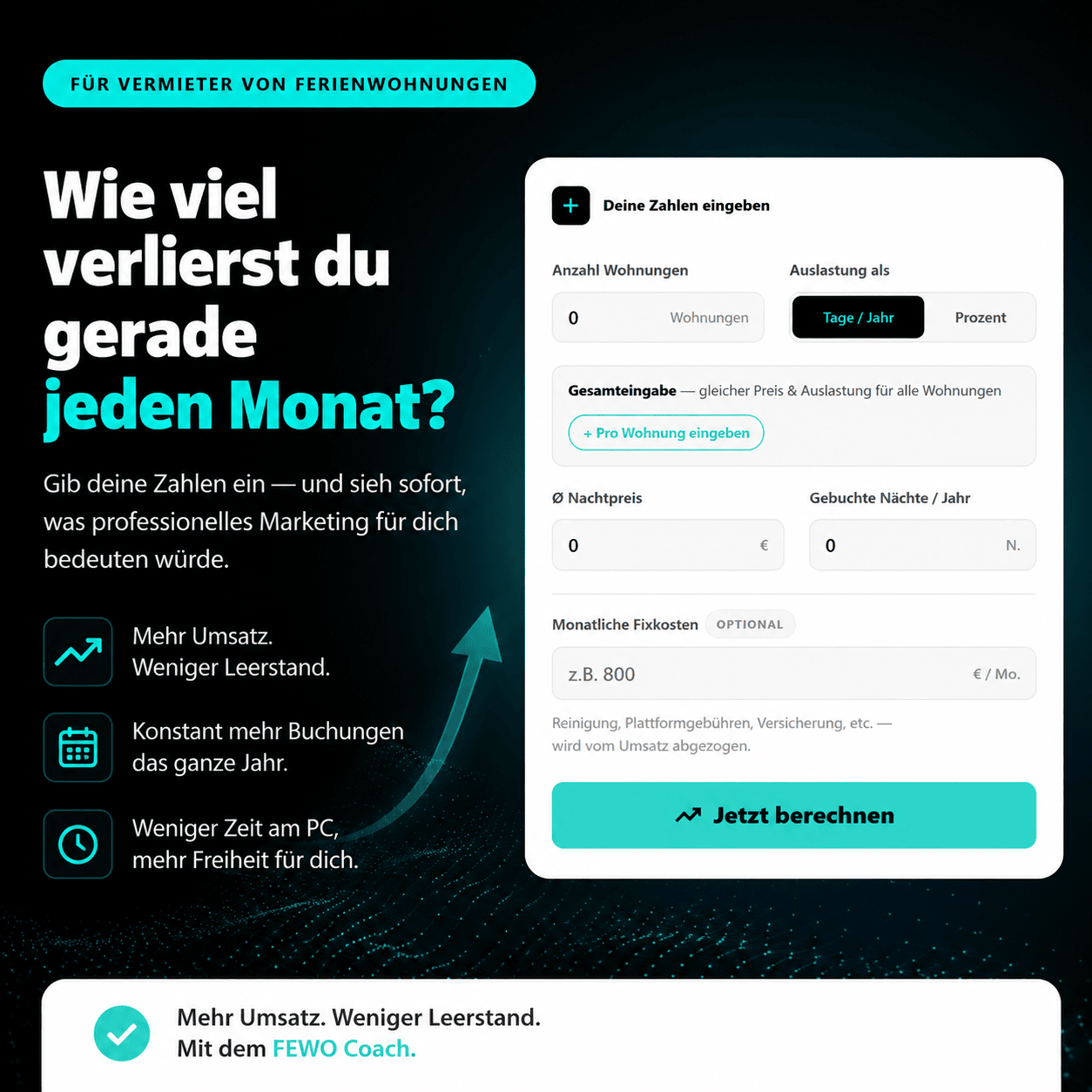 FÜR VERMIETER VON FERIENWOHNUNGEN

Wie viel
verlierst du
gerade
jeden Monat?

Gib deine Zahlen ein — und sieh sofort, was professionelles Marketing für dich bedeuten würde.

Mehr Umsatz.
Weniger Leerstand.

Konstant mehr Buchungen
das ganze Jahr.

Weniger Zeit am PC,
mehr Freiheit für dich.

+ Deine Zahlen eingeben

Anzahl Wohnungen
0 Wohnungen

Auslastung als
Tage / Jahr
Prozent

Gesamteingabe — gleicher Preis & Auslastung für alle Wohnungen
+ Pro Wohnung eingeben

Ø Nachtpreis
0 €

Gebuchte Nächte / Jahr
0 N.

Monatliche Fixkosten OPTIONAL
z.B. 800 € / Mo.

Reinigung, Plattformgebühren, Versicherung, etc. — wird vom Umsatz abgezogen.

Jetzt berechnen

Mehr Umsatz. Weniger Leerstand.
Mit dem FEWO Coach.